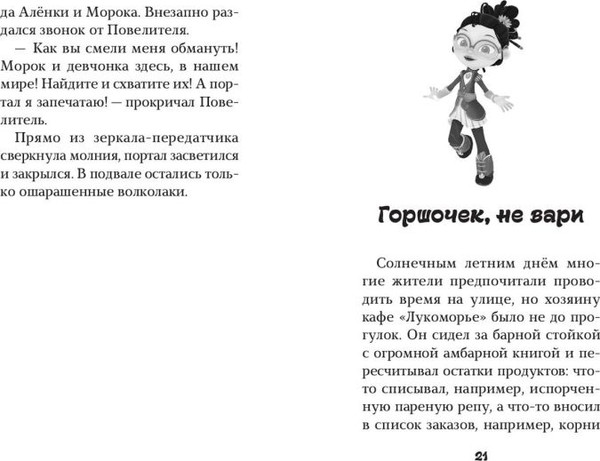 да Алёнки и Морока. Внезапно раздался звонок от Повелителя.

— Как вы смели меня обмануть! Морок и девчонка здесь, в нашем мире! Найдите и схватите их! А портал я запечатаю! — прокричал Повелитель.

Прямо из зеркала-передатчика сверкнула молния, портал засветился и закрылся. В подвале остались только ошарашенные волколаки.

Горшочек, не вари

Солнечным летним днём многие жители предпочитали проводить время на улице, но хозяину кафе «Лукоморье» было не до прогулок. Он сидел за барной стойкой с огромной амбарной книгой и пересчитывал остатки продуктов: что-то списывал, например, испорченную пареную репу, а что-то вносил в список заказов, например, корни

21